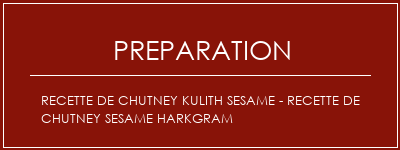 PREPARATION

RECETTE DE CHUTNEY KULITH SESAME - RECETTE DE CHUTNEY SESAME HARKGRAM